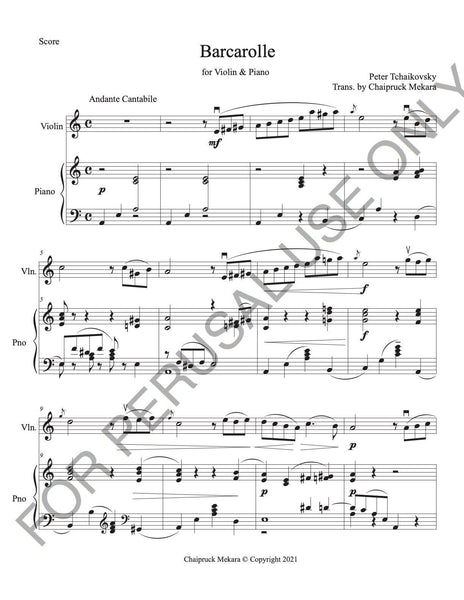 Score

Barcarolle

for Violin & Piano

Peter Tchaikovsky
Trans. by Chaipruck Mekara

Andante Cantabile

Violin

mf

Piano

p

5

Vln.

f

5

Pno

f

9

Vln.

p

9

Pno

p

p

Chaipruck Mekara © Copyright 2021

FOR PERUSAL USE ONLY